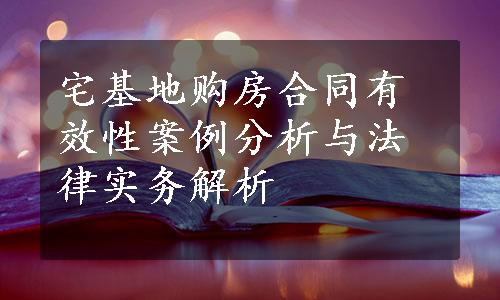 宅基地购房合同有效性案例分析与法律实务解析